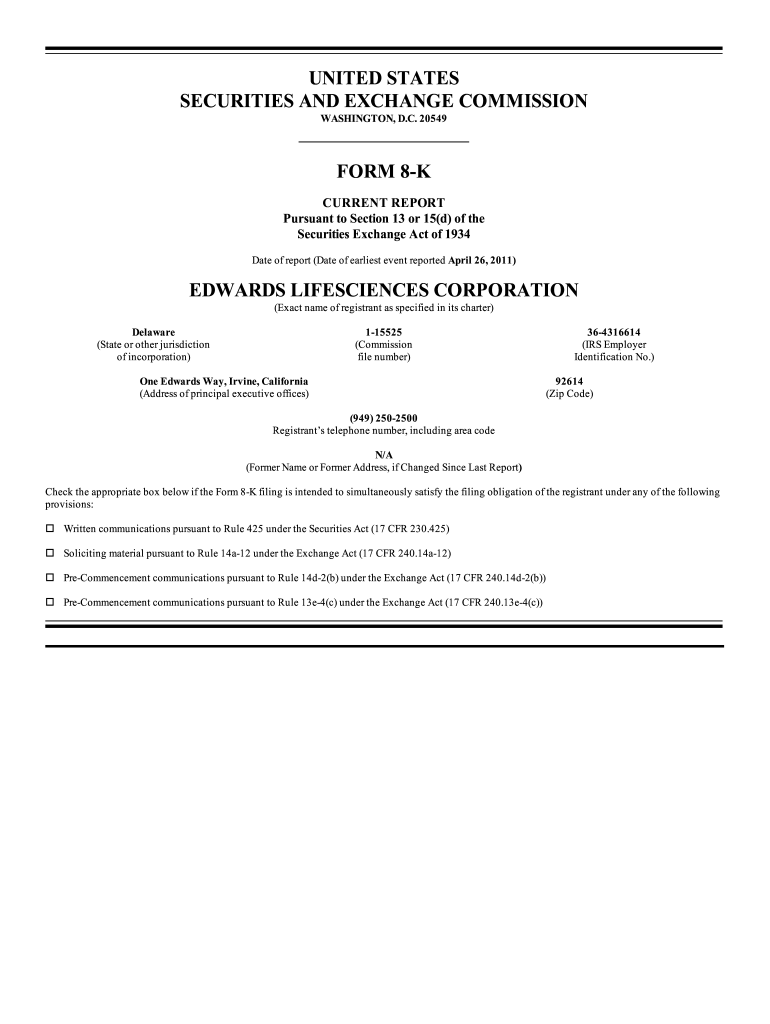 UNITED STATES
SECURITIES AND EXCHANGE COMMISSION
WASHINGTON, D.C. 20549

FORM 8-K

CURRENT REPORT
Pursuant to Section 13 or 15(d) of the
Securities Exchange Act of 1934

Date of report (Date of earliest event reported April 26, 2011)

EDWARDS LIFESCIENCES CORPORATION
(Exact name of registrant as specified in its charter)

Delaware
(State or other jurisdiction of incorporation)

1-15525
(Commission file number)

36-4316614
(IRS Employer Identification No.)

One Edwards Way, Irvine, California
(Address of principal executive offices)

92614
(Zip Code)

(949) 250-2500
Registrant's telephone number, including area code

N/A
(Former Name or Former Address, if Changed Since Last Report)

Check the appropriate box below if the Form 8-K filing is intended to simultaneously satisfy the filing obligation of the registrant under any of the following provisions:

☐ Written communications pursuant to Rule 425 under the Securities Act (17 CFR 230.425)

☐ Soliciting material pursuant to Rule 14a-12 under the Exchange Act (17 CFR 240.14a-12)

☐ Pre-Commencement communications pursuant to Rule 14d-2(b) under the Exchange Act (17 CFR 240.14d-2(b))

☐ Pre-Commencement communications pursuant to Rule 13e-4(c) under the Exchange Act (17 CFR 240.13e-4(c))